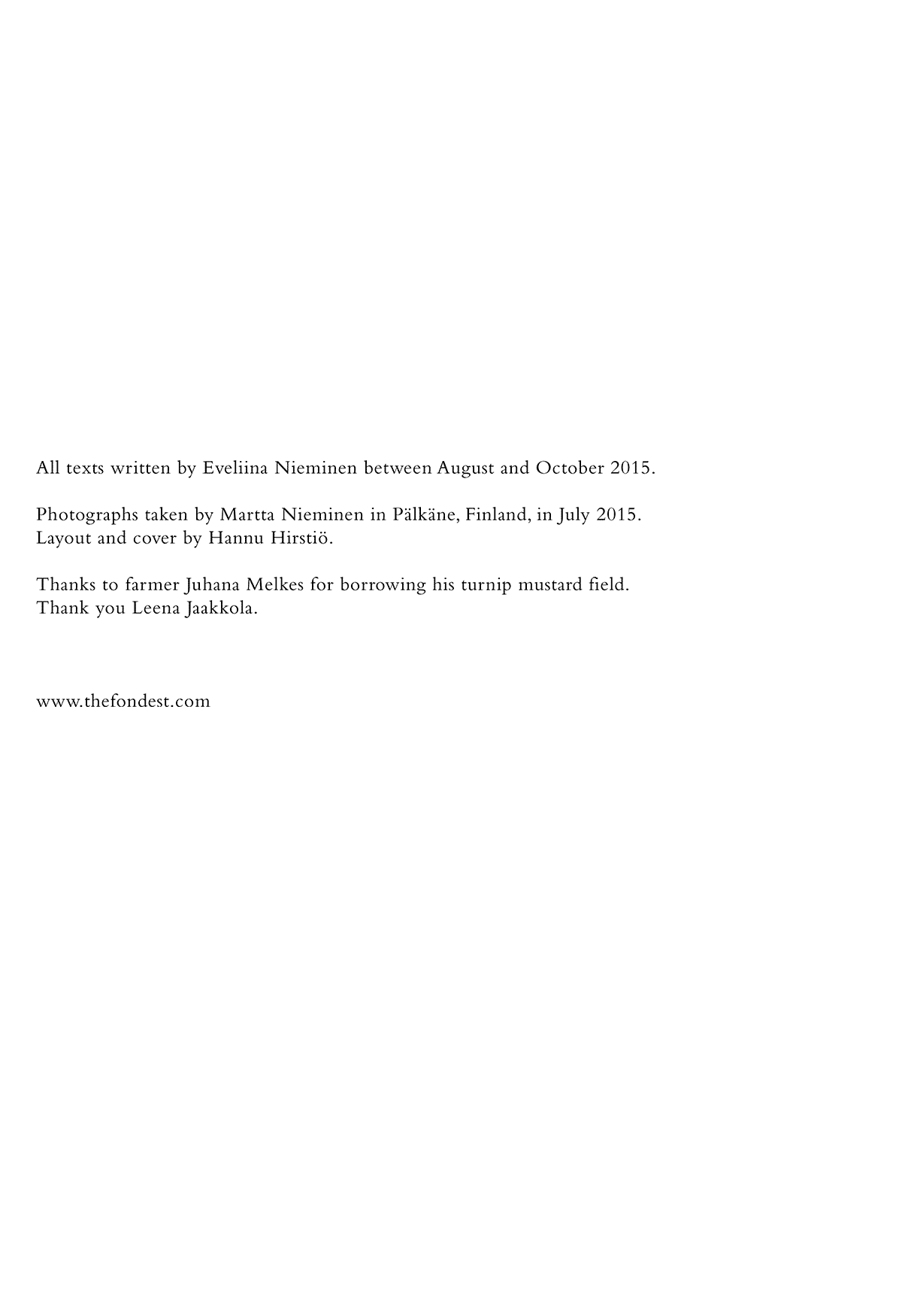 All texts written by Eveliina Nieminen between August and October 2015.

Photographs taken by Martta Nieminen in Pälkäne, Finland, in July 2015.
Layout and cover by Hannu Hirstiö.

Thanks to farmer Juhana Melkes for borrowing his turnip mustard field.
Thank you Leena Jaakkola.

www.thefondest.com